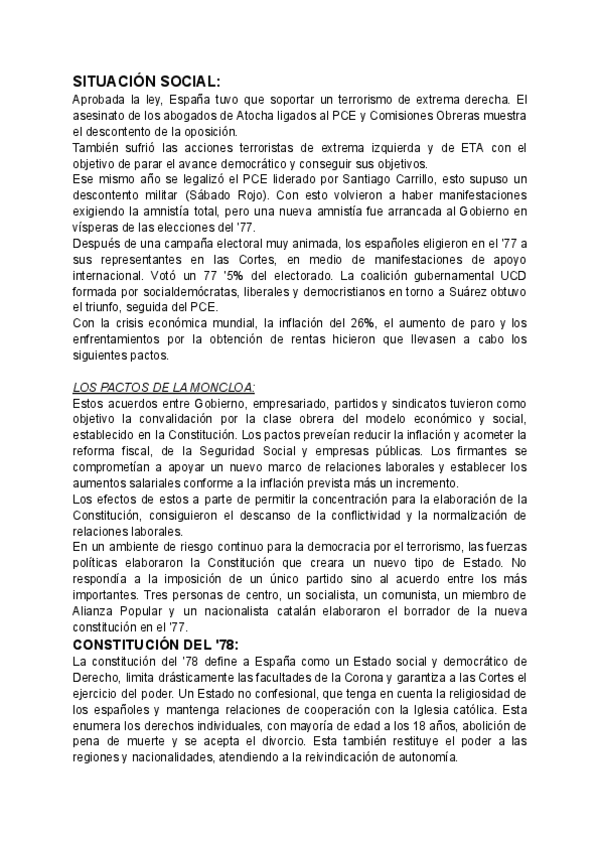 SITUACIÓN SOCIAL:

Aprobada la ley, España tuvo que soportar un terrorismo de extrema derecha. El asesinato de los abogados de Atocha ligados al PCE y Comisiones Obreras muestra el descontento de la oposición.
También sufrió las acciones terroristas de extrema izquierda y de ETA con el objetivo de parar el avance democrático y conseguir sus objetivos.
Ese mismo año se legalizó el PCE liderado por Santiago Carrillo, esto supuso un descontento militar (Sábado Rojo). Con esto volvieron a haber manifestaciones exigiendo la amnistía total, pero una nueva amnistía fue arrancada al Gobierno en vísperas de las elecciones del '77.
Después de una campaña electoral muy animada, los españoles eligieron en el '77 a sus representantes en las Cortes, en medio de manifestaciones de apoyo internacional. Votó un 77 '5% del electorado. La coalición gubernamental UCD formada por socialdemócratas, liberales y democristianos en torno a Suárez obtuvo el triunfo, seguida del PCE.
Con la crisis económica mundial, la inflación del 26%, el aumento de paro y los enfrentamientos por la obtención de rentas hicieron que llevasen a cabo los siguientes pactos.

LOS PACTOS DE LA MONCLOA:
Estos acuerdos entre Gobierno, empresariado, partidos y sindicatos tuvieron como objetivo la convalidación por la clase obrera del modelo económico y social, establecido en la Constitución. Los pactos preveían reducir la inflación y acometer la reforma fiscal, de la Seguridad Social y empresas públicas. Los firmantes se comprometían a apoyar un nuevo marco de relaciones laborales y establecer los aumentos salariales conforme a la inflación prevista más un incremento.
Los efectos de estos a parte de permitir la concentración para la elaboración de la Constitución, consiguieron el descanso de la conflictividad y la normalización de relaciones laborales.
En un ambiente de riesgo continuo para la democracia por el terrorismo, las fuerzas políticas elaboraron la Constitución que creara un nuevo tipo de Estado. No respondía a la imposición de un único partido sino al acuerdo entre los más importantes. Tres personas de centro, un socialista, un comunista, un miembro de Alianza Popular y un nacionalista catalán elaboraron el borrador de la nueva constitución en el '77.

CONSTITUCIÓN DEL '78:
La constitución del '78 define a España como un Estado social y democrático de Derecho, limita drásticamente las facultades de la Corona y garantiza a las Cortes el ejercicio del poder. Un Estado no confesional, que tenga en cuenta la religiosidad de los españoles y mantenga relaciones de cooperación con la Iglesia católica. Esta enumera los derechos individuales, con mayoría de edad a los 18 años, abolición de pena de muerte y se acepta el divorcio. Esta también restituye el poder a las regiones y nacionalidades, atendiendo a la reivindicación de autonomía.